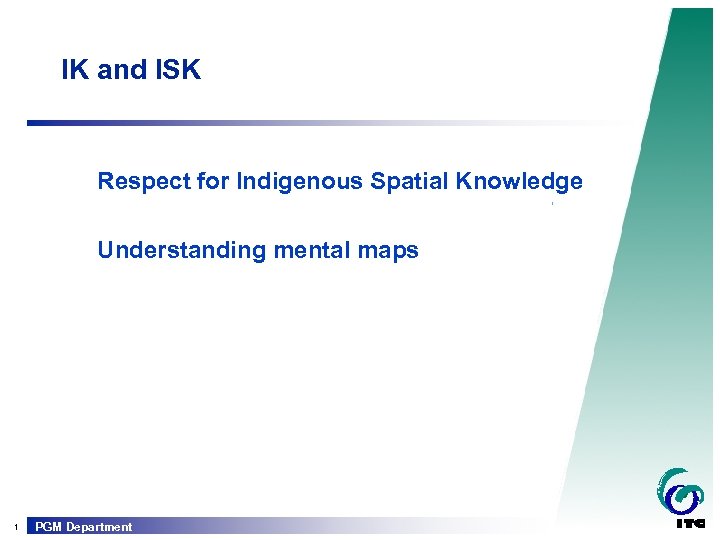 IK and ISK

Respect for Indigenous Spatial Knowledge

Understanding mental maps

1 PGM Department

ITC